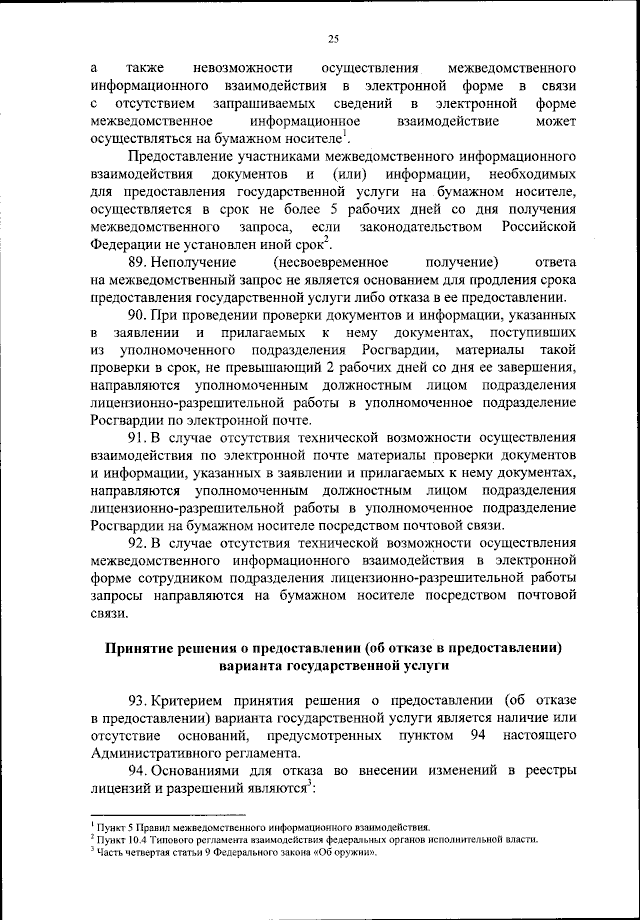 25

а также невозможности осуществления межведомственного информационного взаимодействия в электронной форме в связи с отсутствием запрашиваемых сведений в электронной форме межведомственное информационное взаимодействие может осуществляться на бумажном носителе$^1$.

Предоставление участниками межведомственного информационного взаимодействия документов и (или) информации, необходимых для предоставления государственной услуги на бумажном носителе, осуществляется в срок не более 5 рабочих дней со дня получения межведомственного запроса, если законодательством Российской Федерации не установлен иной срок$^2$.

89. Неполучение (несвоевременное получение) ответа на межведомственный запрос не является основанием для продления срока предоставления государственной услуги либо отказа в ее предоставлении.

90. При проведении проверки документов и информации, указанных в заявлении и прилагаемых к нему документах, поступивших из уполномоченного подразделения Росгвардии, материалы такой проверки в срок, не превышающий 2 рабочих дней со дня ее завершения, направляются уполномоченным должностным лицом подразделения лицензионно-разрешительной работы в уполномоченное подразделение Росгвардии по электронной почте.

91. В случае отсутствия технической возможности осуществления взаимодействия по электронной почте материалы проверки документов и информации, указанных в заявлении и прилагаемых к нему документах, направляются уполномоченным должностным лицом подразделения лицензионно-разрешительной работы в уполномоченное подразделение Росгвардии на бумажном носителе посредством почтовой связи.

92. В случае отсутствия технической возможности осуществления межведомственного информационного взаимодействия в электронной форме сотрудником подразделения лицензионно-разрешительной работы запросы направляются на бумажном носителе посредством почтовой связи.

Принятие решения о предоставлении (об отказе в предоставлении) варианта государственной услуги

93. Критерием принятия решения о предоставлении (об отказе в предоставлении) варианта государственной услуги является наличие или отсутствие оснований, предусмотренных пунктом 94 настоящего Административного регламента.

94. Основаниями для отказа во внесении изменений в реестры лицензий и разрешений являются$^3$:

$^1$ Пункт 5 Правил межведомственного информационного взаимодействия.
$^2$ Пункт 10.4 Типового регламента взаимодействия федеральных органов исполнительной власти.
$^3$ Часть четвертая статьи 9 Федерального закона «Об оружии».